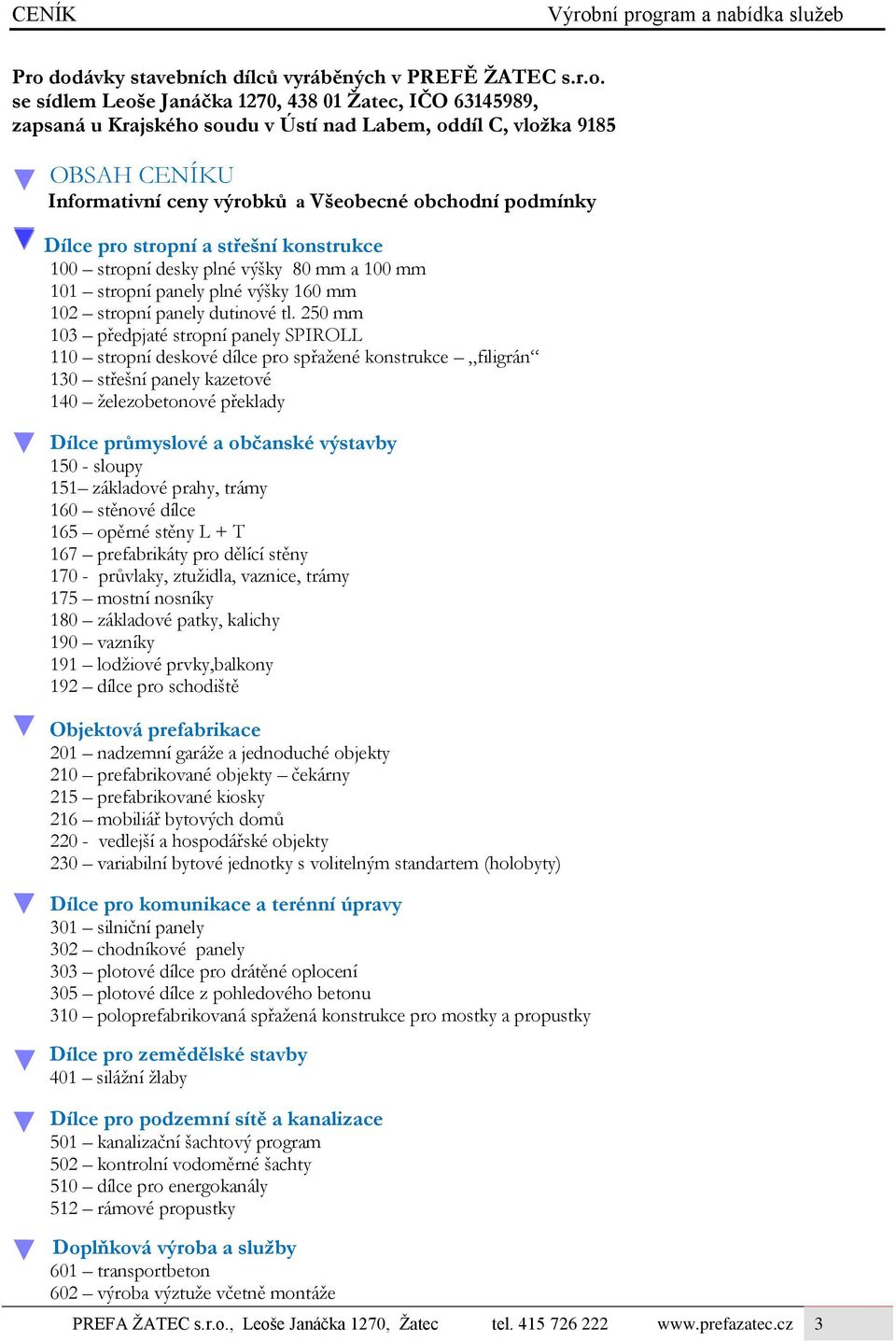 CENÍK Výrobní program a nabídka služeb

Pro dodávky stavebních dílců vyráběných v PREFĚ ŽATEC s.r.o. se sídlem Leoše Janáčka 1270, 438 01 Žatec, IČO 63145989, zapsaná u Krajského soudu v Ústí nad Labem, oddíl C, vložka 9185

OBSAH CENÍKU
Informativní ceny výrobků a Všeobecné obchodní podmínky

Dílce pro stropní a střešní konstrukce
100 – stropní desky plné výšky 80 mm a 100 mm
101 – stropní panely plné výšky 160 mm
102 – stropní panely dutinové tl. 250 mm
103 – předpjaté stropní panely SPIROLL
110 – stropní deskové dílce pro spřažené konstrukce – „filigrán“
130 – střešní panely kazetové
140 – železobetonové překlady

Dílce průmyslové a občanské výstavby
150 - sloupy
151– základové prahy, trámy
160 – stěnové dílce
165 – opěrné stěny L + T
167 – prefabrikáty pro dělící stěny
170 - průvlaky, ztužidla, vaznice, trámy
175 – mostní nosníky
180 – základové patky, kalichy
190 – vazníky
191 – lodžiové prvky,balkony
192 – dílce pro schodiště

Objektová prefabrikace
201 – nadzemní garáže a jednoduché objekty
210 – prefabrikované objekty – čekárny
215 – prefabrikované kiosky
216 – mobiliář bytových domů
220 - vedlejší a hospodářské objekty
230 – variabilní bytové jednotky s volitelným standartem (holobyty)

Dílce pro komunikace a terénní úpravy
301 – silniční panely
302 – chodníkové panely
303 – plotové dílce pro drátěné oplocení
305 – plotové dílce z pohledového betonu
310 – poloprefabrikovaná spřažená konstrukce pro mostky a propustky

Dílce pro zemědělské stavby
401 – silážní žlaby

Dílce pro podzemní sítě a kanalizace
501 – kanalizační šachtový program
502 – kontrolní vodoměrné šachty
510 – dílce pro energokanály
512 – rámové propustky

Doplňková výroba a služby
601 – transportbeton
602 – výroba výztuže včetně montáže

PREFA ŽATEC s.r.o., Leoše Janáčka 1270, Žatec tel. 415 726 222 www.prefazatec.cz 3